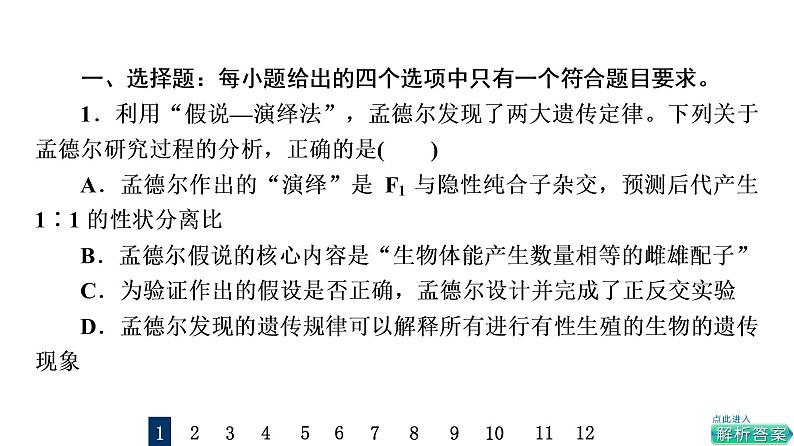 一、选择题：每小题给出的四个选项中只有一个符合题目要求。

1．利用“假说—演绎法”，孟德尔发现了两大遗传定律。下列关于孟德尔研究过程的分析，正确的是(　　)

A．孟德尔作出的“演绎”是 $F_1$ 与隐性纯合子杂交，预测后代产生 1∶1 的性状分离比

B．孟德尔假说的核心内容是“生物体能产生数量相等的雌雄配子”

C．为验证作出的假设是否正确，孟德尔设计并完成了正反交实验

D．孟德尔发现的遗传规律可以解释所有进行有性生殖的生物的遗传现象

1 2 3 4 5 6 7 8 9 10 11 12

点此进入
解析答案